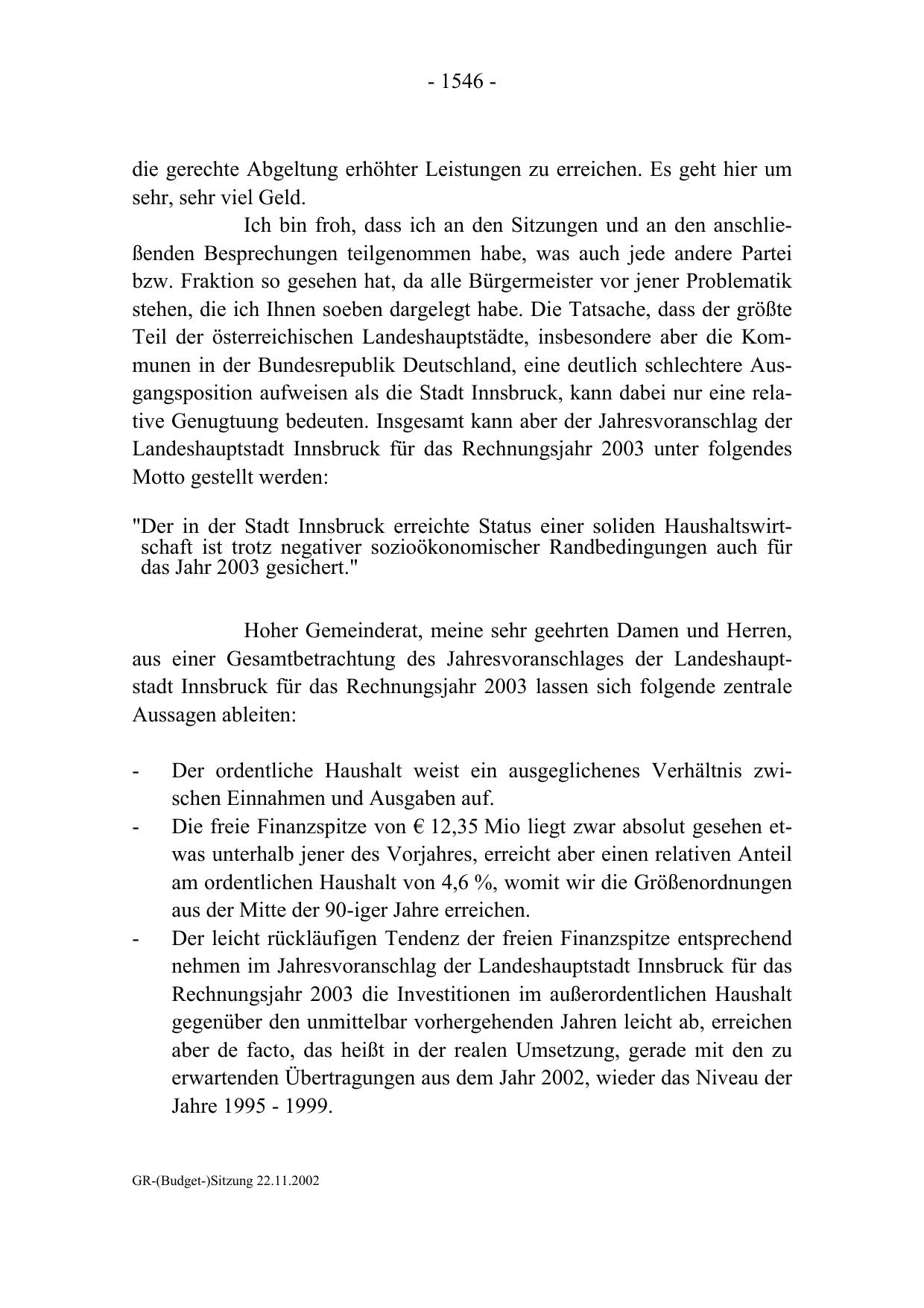 - 1546 -

die gerechte Abgeltung erhöhter Leistungen zu erreichen. Es geht hier um sehr, sehr viel Geld.

Ich bin froh, dass ich an den Sitzungen und an den anschließenden Besprechungen teilgenommen habe, was auch jede andere Partei bzw. Fraktion so gesehen hat, da alle Bürgermeister vor jener Problematik stehen, die ich Ihnen soeben dargelegt habe. Die Tatsache, dass der größte Teil der österreichischen Landeshauptstädte, insbesondere aber die Kommunen in der Bundesrepublik Deutschland, eine deutlich schlechtere Ausgangsposition aufweisen als die Stadt Innsbruck, kann dabei nur eine relative Genugtuung bedeuten. Insgesamt kann aber der Jahresvoranschlag der Landeshauptstadt Innsbruck für das Rechnungsjahr 2003 unter folgendes Motto gestellt werden:

"Der in der Stadt Innsbruck erreichte Status einer soliden Haushaltswirtschaft ist trotz negativer sozioökonomischer Randbedingungen auch für das Jahr 2003 gesichert."

Hoher Gemeinderat, meine sehr geehrten Damen und Herren, aus einer Gesamtbetrachtung des Jahresvoranschlages der Landeshauptstadt Innsbruck für das Rechnungsjahr 2003 lassen sich folgende zentrale Aussagen ableiten:

- Der ordentliche Haushalt weist ein ausgeglichenes Verhältnis zwischen Einnahmen und Ausgaben auf.
- Die freie Finanzspitze von € 12,35 Mio liegt zwar absolut gesehen etwas unterhalb jener des Vorjahres, erreicht aber einen relativen Anteil am ordentlichen Haushalt von 4,6 %, womit wir die Größenordnungen aus der Mitte der 90-iger Jahre erreichen.
- Der leicht rückläufigen Tendenz der freien Finanzspitze entsprechend nehmen im Jahresvoranschlag der Landeshauptstadt Innsbruck für das Rechnungsjahr 2003 die Investitionen im außerordentlichen Haushalt gegenüber den unmittelbar vorhergehenden Jahren leicht ab, erreichen aber de facto, das heißt in der realen Umsetzung, gerade mit den zu erwartenden Übertragungen aus dem Jahr 2002, wieder das Niveau der Jahre 1995 - 1999.

GR-(Budget-)Sitzung 22.11.2002